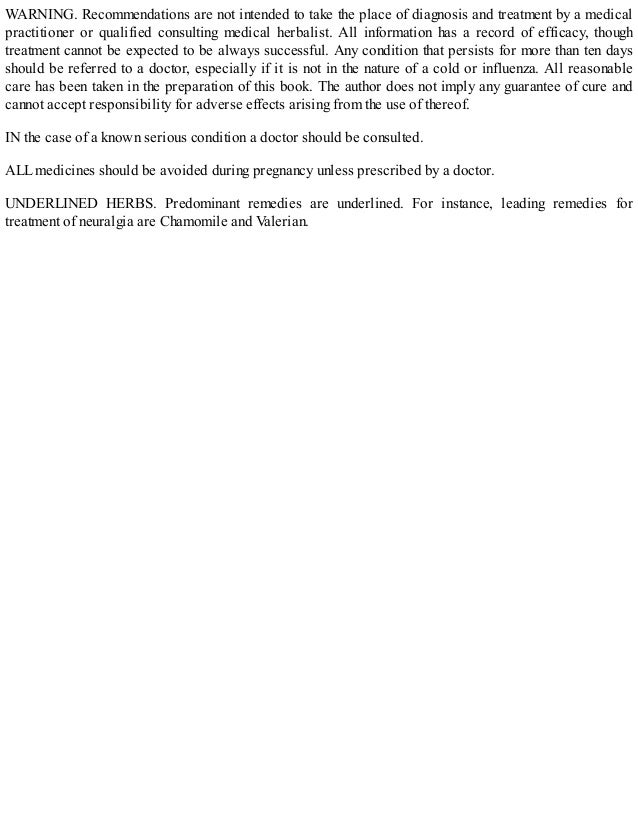 WARNING. Recommendations are not intended to take the place of diagnosis and treatment by a medical practitioner or qualified consulting medical herbalist. All information has a record of efficacy, though treatment cannot be expected to be always successful. Any condition that persists for more than ten days should be referred to a doctor, especially if it is not in the nature of a cold or influenza. All reasonable care has been taken in the preparation of this book. The author does not imply any guarantee of cure and cannot accept responsibility for adverse effects arising from the use of thereof.

IN the case of a known serious condition a doctor should be consulted.

ALL medicines should be avoided during pregnancy unless prescribed by a doctor.

UNDERLINED HERBS. Predominant remedies are underlined. For instance, leading remedies for treatment of neuralgia are Chamomile and Valerian.